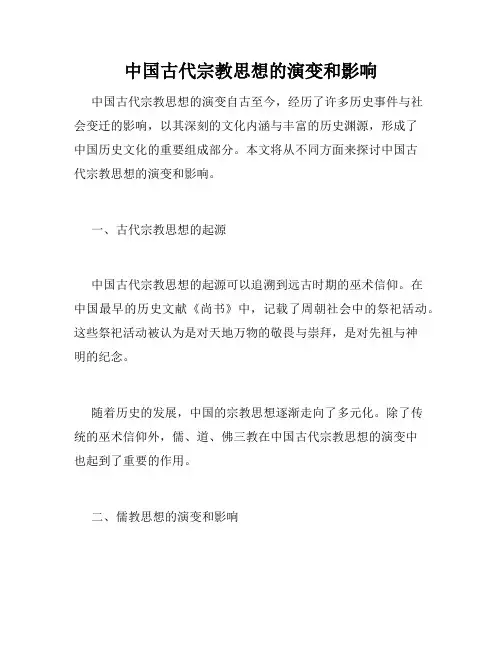 中国古代宗教思想的演变和影响

中国古代宗教思想的演变自古至今，经历了许多历史事件与社会变迁的影响，以其深刻的文化内涵与丰富的历史渊源，形成了中国历史文化的重要组成部分。本文将从不同方面来探讨中国古代宗教思想的演变和影响。

一、古代宗教思想的起源

中国古代宗教思想的起源可以追溯到远古时期的巫术信仰。在中国最早的历史文献《尚书》中，记载了周朝社会中的祭祀活动。这些祭祀活动被认为是对天地万物的敬畏与崇拜，是对先祖与神明的纪念。

随着历史的发展，中国的宗教思想逐渐走向了多元化。除了传统的巫术信仰外，儒、道、佛三教在中国古代宗教思想的演变中也起到了重要的作用。

二、儒教思想的演变和影响